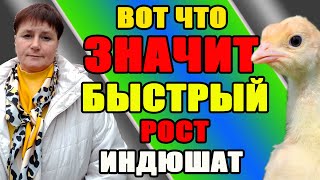 ВОТ ЧТО
ЗНАЧИТ
БЫСТРЫЙ
РОСТ
ИНДЮШАТ